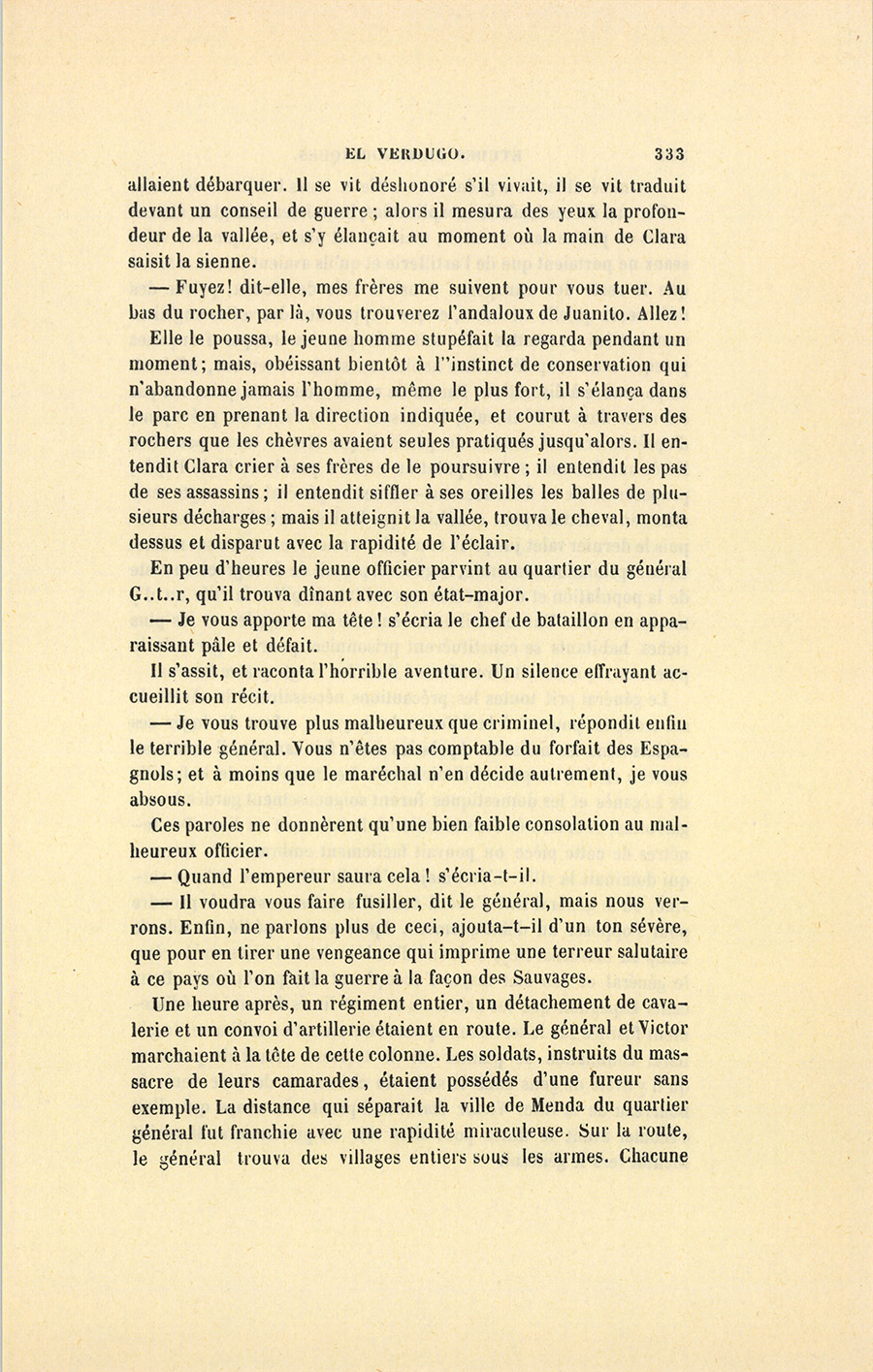 EL VERDUGO. 333

allaient débarquer. Il se vit déshonoré s'il vivait, il se vit traduit devant un conseil de guerre ; alors il mesura des yeux la profondeur de la vallée, et s'y élançait au moment où la main de Clara saisit la sienne.

— Fuyez! dit-elle, mes frères me suivent pour vous tuer. Au bas du rocher, par là, vous trouverez l'andaloux de Juanito. Allez!

Elle le poussa, le jeune homme stupéfait la regarda pendant un moment; mais, obéissant bientôt à l''instinct de conservation qui n'abandonne jamais l'homme, même le plus fort, il s'élança dans le parc en prenant la direction indiquée, et courut à travers des rochers que les chèvres avaient seules pratiqués jusqu'alors. Il entendit Clara crier à ses frères de le poursuivre ; il entendit les pas de ses assassins ; il entendit siffler à ses oreilles les balles de plusieurs décharges ; mais il atteignit la vallée, trouva le cheval, monta dessus et disparut avec la rapidité de l'éclair.

En peu d'heures le jeune officier parvint au quartier du général G..t..r, qu'il trouva dînant avec son état-major.

— Je vous apporte ma tête ! s'écria le chef de bataillon en apparaissant pâle et défait.

Il s'assit, et raconta l'horrible aventure. Un silence effrayant accueillit son récit.

— Je vous trouve plus malheureux que criminel, répondit enfin le terrible général. Vous n'êtes pas comptable du forfait des Espagnols; et à moins que le maréchal n'en décide autrement, je vous absous.

Ces paroles ne donnèrent qu'une bien faible consolation au malheureux officier.

— Quand l'empereur saura cela ! s'écria-t-il.

— Il voudra vous faire fusiller, dit le général, mais nous verrons. Enfin, ne parlons plus de ceci, ajouta-t-il d'un ton sévère, que pour en tirer une vengeance qui imprime une terreur salutaire à ce pays où l'on fait la guerre à la façon des Sauvages.

Une heure après, un régiment entier, un détachement de cavalerie et un convoi d'artillerie étaient en route. Le général et Victor marchaient à la tête de cette colonne. Les soldats, instruits du massacre de leurs camarades, étaient possédés d'une fureur sans exemple. La distance qui séparait la ville de Menda du quartier général fut franchie avec une rapidité miraculeuse. Sur la route, le général trouva des villages entiers sous les armes. Chacune